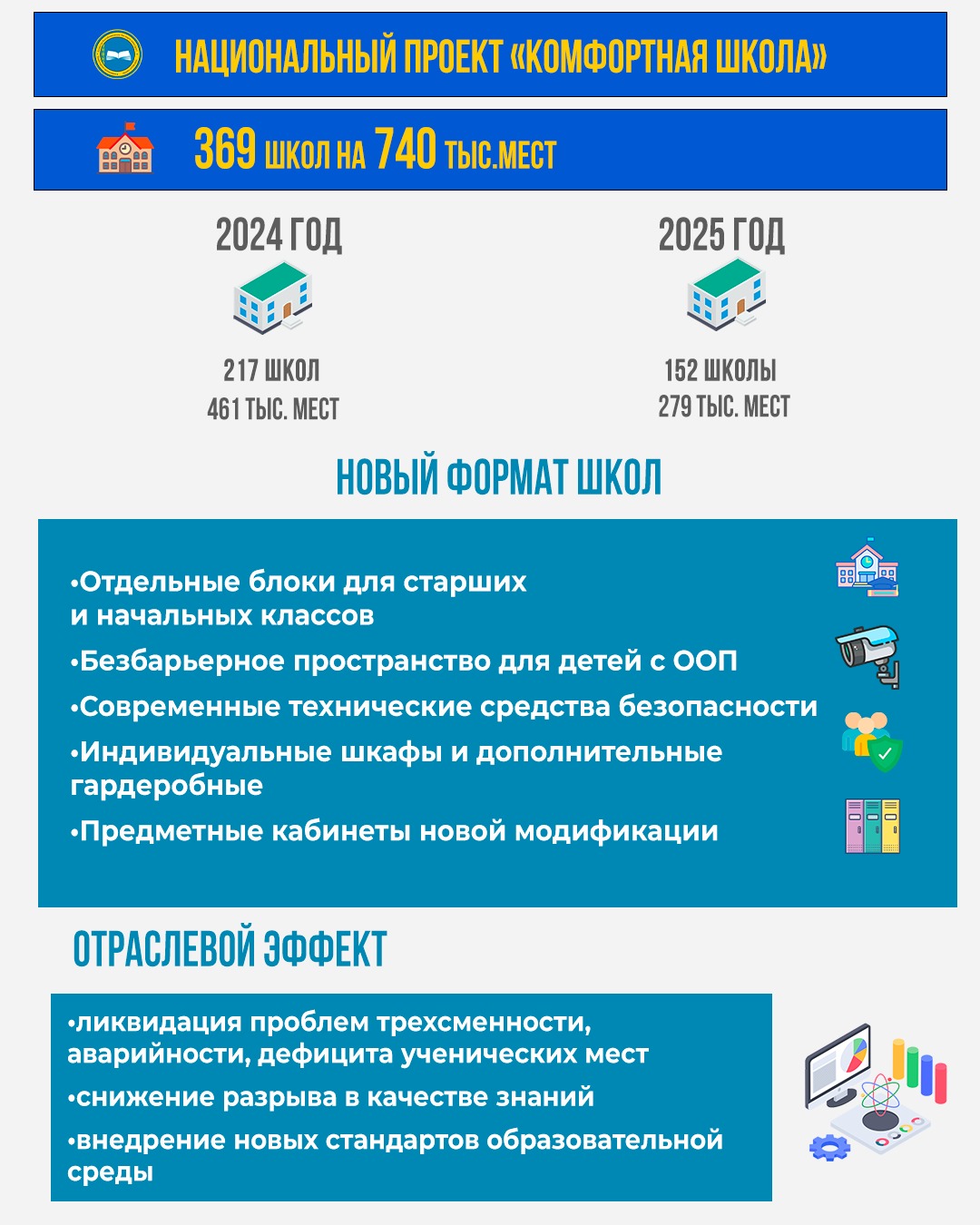 НАЦИОНАЛЬНЫЙ ПРОЕКТ «КОМФОРТНАЯ ШКОЛА»

369 ШКОЛ НА 740 ТЫС.МЕСТ

2024 ГОД

217 ШКОЛ
461 ТЫС. МЕСТ

2025 ГОД

152 ШКОЛЫ
279 ТЫС. МЕСТ

НОВЫЙ ФОРМАТ ШКОЛ

•Отдельные блоки для старших и начальных классов

•Безбарьерное пространство для детей с ООП

•Современные технические средства безопасности

•Индивидуальные шкафы и дополнительные гардеробные

•Предметные кабинеты новой модификации

ОТРАСЛЕВОЙ ЭФФЕКТ

•ликвидация проблем трехсменности, аварийности, дефицита ученических мест

•снижение разрыва в качестве знаний

•внедрение новых стандартов образовательной среды